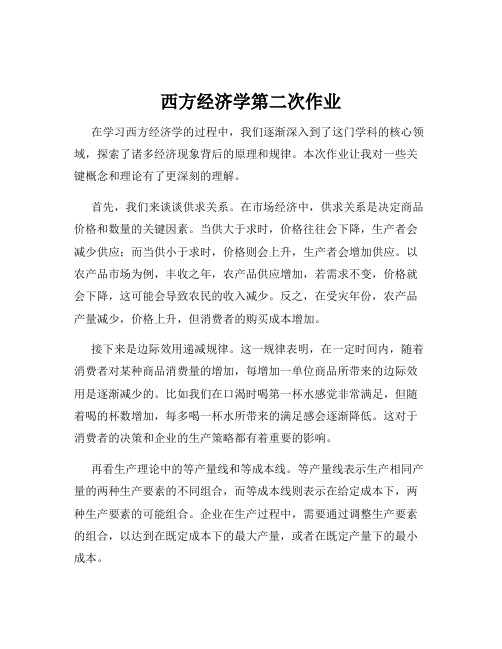 西方经济学第二次作业

在学习西方经济学的过程中，我们逐渐深入到了这门学科的核心领域，探索了诸多经济现象背后的原理和规律。本次作业让我对一些关键概念和理论有了更深刻的理解。

首先，我们来谈谈供求关系。在市场经济中，供求关系是决定商品价格和数量的关键因素。当供大于求时，价格往往会下降，生产者会减少供应；而当供小于求时，价格则会上升，生产者会增加供应。以农产品市场为例，丰收之年，农产品供应增加，若需求不变，价格就会下降，这可能会导致农民的收入减少。反之，在受灾年份，农产品产量减少，价格上升，但消费者的购买成本增加。

接下来是边际效用递减规律。这一规律表明，在一定时间内，随着消费者对某种商品消费量的增加，每增加一单位商品所带来的边际效用是逐渐减少的。比如我们在口渴时喝第一杯水感觉非常满足，但随着喝的杯数增加，每多喝一杯水所带来的满足感会逐渐降低。这对于消费者的决策和企业的生产策略都有着重要的影响。

再看生产理论中的等产量线和等成本线。等产量线表示生产相同产量的两种生产要素的不同组合，而等成本线则表示在给定成本下，两种生产要素的可能组合。企业在生产过程中，需要通过调整生产要素的组合，以达到在既定成本下的最大产量，或者在既定产量下的最小成本。